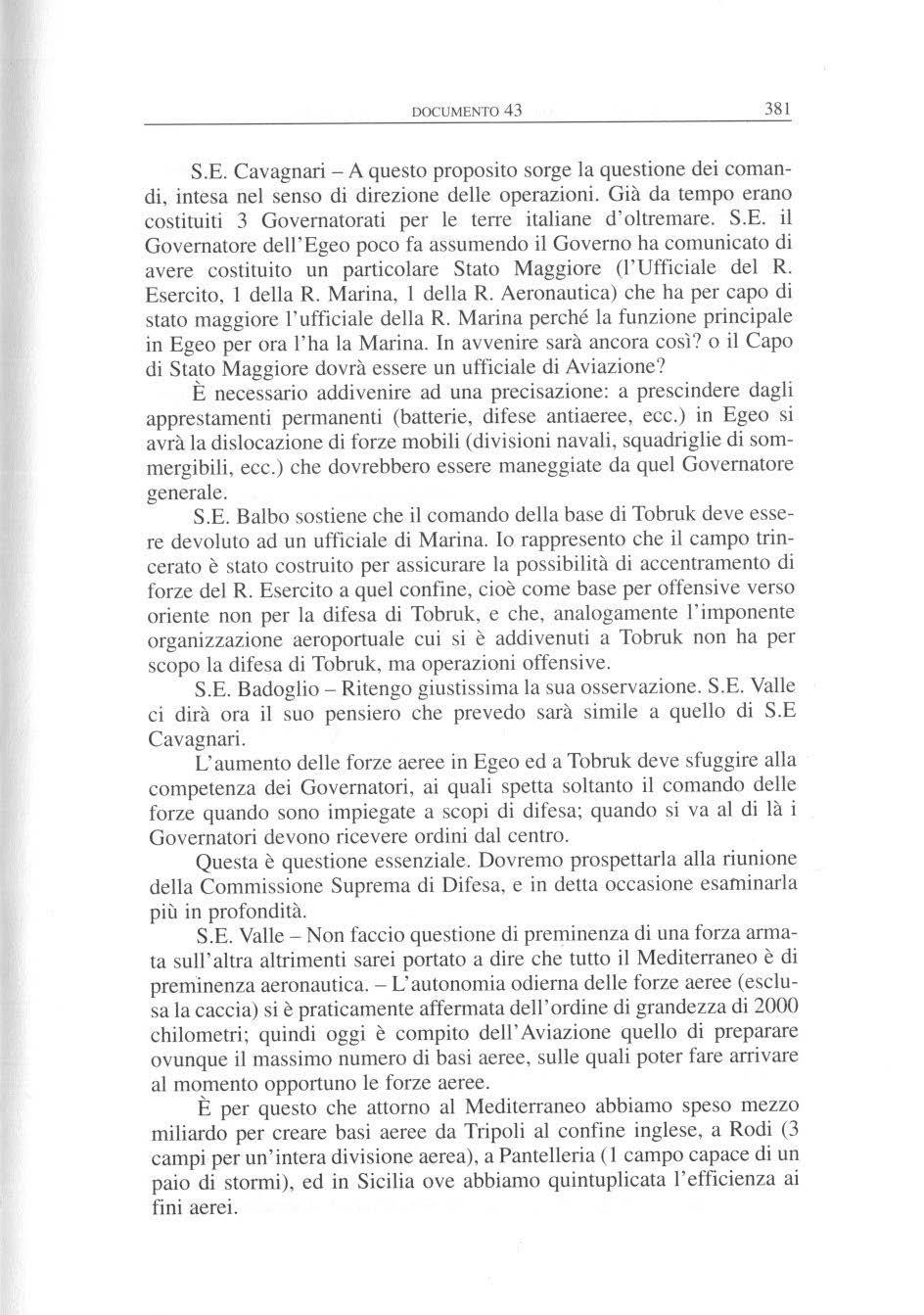 DOCUMENTO 43 381

S.E. Cavagnari – A questo proposito sorge la questione dei comandi, intesa nel senso di direzione delle operazioni. Già da tempo erano costituiti 3 Governatorati per le terre italiane d'oltremare. S.E. il Governatore dell'Egeo poco fa assumendo il Governo ha comunicato di avere costituito un particolare Stato Maggiore (l'Ufficiale del R. Esercito, 1 della R. Marina, 1 della R. Aeronautica) che ha per capo di stato maggiore l'ufficiale della R. Marina perché la funzione principale in Egeo per ora l'ha la Marina. In avvenire sarà ancora così? o il Capo di Stato Maggiore dovrà essere un ufficiale di Aviazione?

È necessario addivenire ad una precisazione: a prescindere dagli apprestamenti permanenti (batterie, difese antiaeree, ecc.) in Egeo si avrà la dislocazione di forze mobili (divisioni navali, squadriglie di sommergibili, ecc.) che dovrebbero essere maneggiate da quel Governatore generale.

S.E. Balbo sostiene che il comando della base di Tobruk deve essere devoluto ad un ufficiale di Marina. Io rappresento che il campo trincerato è stato costruito per assicurare la possibilità di accentramento di forze del R. Esercito a quel confine, cioè come base per offensive verso oriente non per la difesa di Tobruk, e che, analogamente l'imponente organizzazione aeroportuale cui si è addivenuti a Tobruk non ha per scopo la difesa di Tobruk, ma operazioni offensive.

S.E. Badoglio – Ritengo giustissima la sua osservazione. S.E. Valle ci dirà ora il suo pensiero che prevedo sarà simile a quello di S.E Cavagnari.

L'aumento delle forze aeree in Egeo ed a Tobruk deve sfuggire alla competenza dei Governatori, ai quali spetta soltanto il comando delle forze quando sono impiegate a scopi di difesa; quando si va al di là i Governatori devono ricevere ordini dal centro.

Questa è questione essenziale. Dovremo prospettarla alla riunione della Commissione Suprema di Difesa, e in detta occasione esaminarla più in profondità.

S.E. Valle – Non faccio questione di preminenza di una forza armata sull'altra altrimenti sarei portato a dire che tutto il Mediterraneo è di preminenza aeronautica. – L'autonomia odierna delle forze aeree (esclusa la caccia) si è praticamente affermata dell'ordine di grandezza di 2000 chilometri; quindi oggi è compito dell'Aviazione quello di preparare ovunque il massimo numero di basi aeree, sulle quali poter fare arrivare al momento opportuno le forze aeree.

È per questo che attorno al Mediterraneo abbiamo speso mezzo miliardo per creare basi aeree da Tripoli al confine inglese, a Rodi (3 campi per un'intera divisione aerea), a Pantelleria (1 campo capace di un paio di stormi), ed in Sicilia ove abbiamo quintuplicata l'efficienza ai fini aerei.